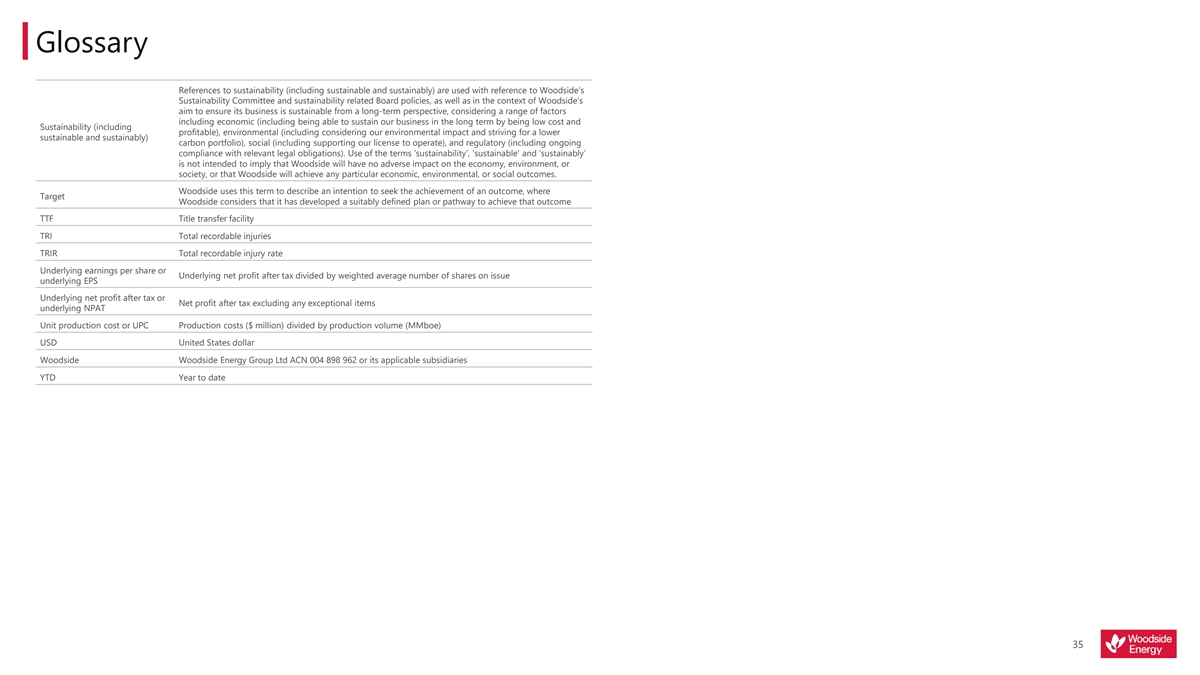 Glossary

| Sustainability (including sustainable and sustainably) | References to sustainability (including sustainable and sustainably) are used with reference to Woodside's Sustainability Committee and sustainability related Board policies, as well as in the context of Woodside's aim to ensure its business is sustainable from a long-term perspective, considering a range of factors including economic (including being able to sustain our business in the long term by being low cost and profitable), environmental (including considering our environmental impact and striving for a lower carbon portfolio), social (including supporting our license to operate), and regulatory (including ongoing compliance with relevant legal obligations). Use of the terms 'sustainability', 'sustainable' and 'sustainably' is not intended to imply that Woodside will have no adverse impact on the economy, environment, or society, or that Woodside will achieve any particular economic, environmental, or social outcomes. |
|---|---|
| Target | Woodside uses this term to describe an intention to seek the achievement of an outcome, where Woodside considers that it has developed a suitably defined plan or pathway to achieve that outcome |
| TTF | Title transfer facility |
| TRI | Total recordable injuries |
| TRIR | Total recordable injury rate |
| Underlying earnings per share or underlying EPS | Underlying net profit after tax divided by weighted average number of shares on issue |
| Underlying net profit after tax or underlying NPAT | Net profit after tax excluding any exceptional items |
| Unit production cost or UPC | Production costs ($ million) divided by production volume (MMboe) |
| USD | United States dollar |
| Woodside | Woodside Energy Group Ltd ACN 004 898 962 or its applicable subsidiaries |
| YTD | Year to date |

35

Woodside Energy